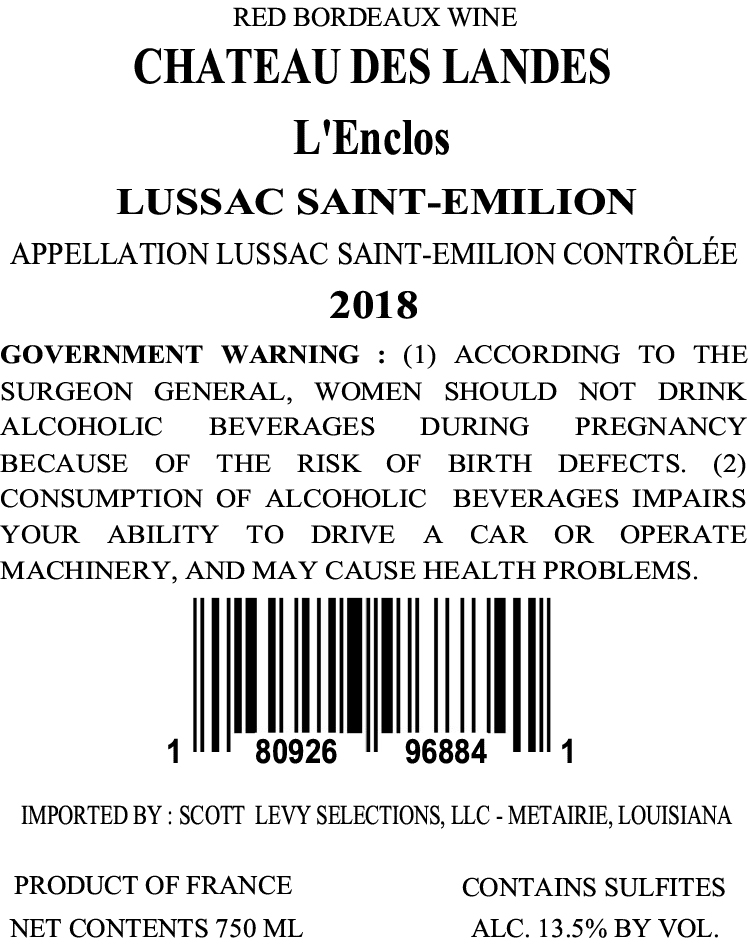 RED BORDEAUX WINE

CHATEAU DES LANDES

L'Enclos

LUSSAC SAINT-EMILION

APPELLATION LUSSAC SAINT-EMILION CONTRÔLÉE

2018

GOVERNMENT WARNING : (1) ACCORDING TO THE SURGEON GENERAL, WOMEN SHOULD NOT DRINK ALCOHOLIC BEVERAGES DURING PREGNANCY BECAUSE OF THE RISK OF BIRTH DEFECTS. (2) CONSUMPTION OF ALCOHOLIC BEVERAGES IMPAIRS YOUR ABILITY TO DRIVE A CAR OR OPERATE MACHINERY, AND MAY CAUSE HEALTH PROBLEMS.

1 80926 96884 1

IMPORTED BY : SCOTT LEVY SELECTIONS, LLC - METAIRIE, LOUISIANA

PRODUCT OF FRANCE
NET CONTENTS 750 ML

CONTAINS SULFITES
ALC. 13.5% BY VOL.